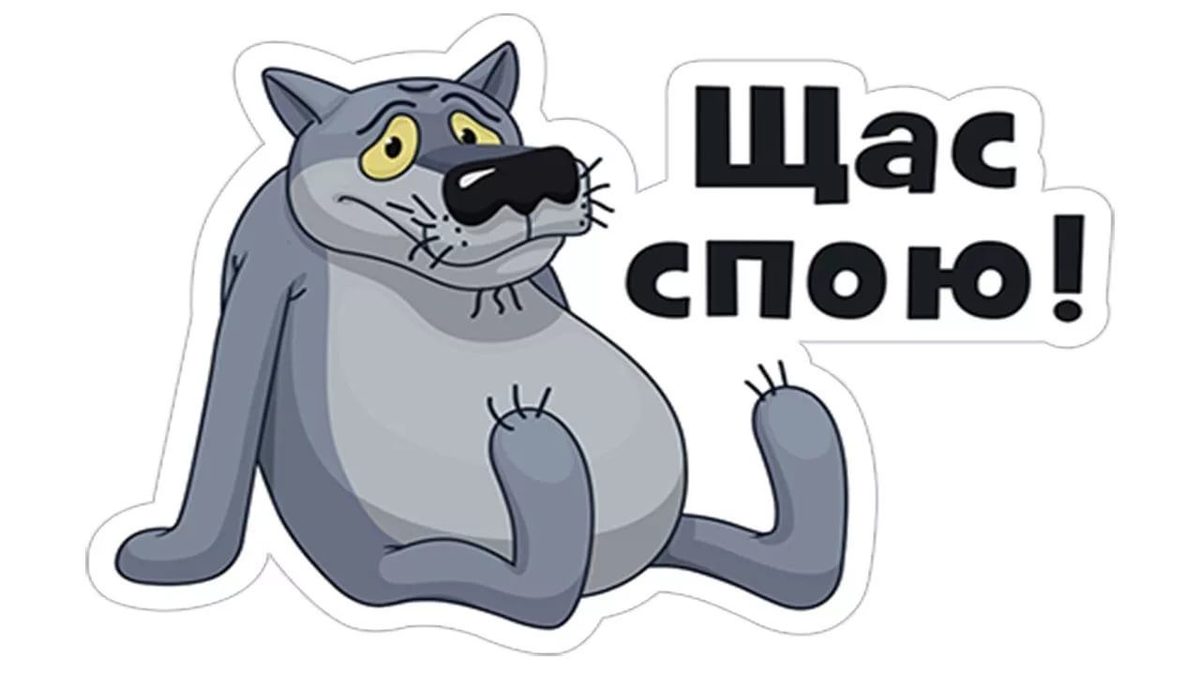 Щас спою!